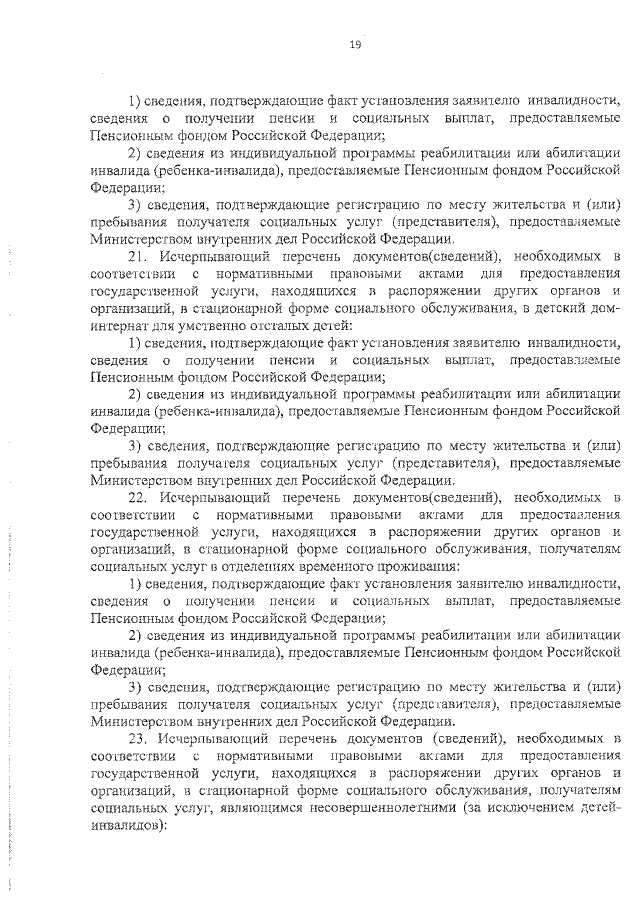 19

1) сведения, подтверждающие факт установления заявителю инвалидности, сведения о получении пенсии и социальных выплат, предоставляемые Пенсионным фондом Российской Федерации;

2) сведения из индивидуальной программы реабилитации или абилитации инвалида (ребенка-инвалида), предоставляемые Пенсионным фондом Российской Федерации;

3) сведения, подтверждающие регистрацию по месту жительства и (или) пребывания получателя социальных услуг (представителя), предоставляемые Министерством внутренних дел Российской Федерации.

21. Исчерпывающий перечень документов(сведений), необходимых в соответствии с нормативными правовыми актами для предоставления государственной услуги, находящихся в распоряжении других органов и организаций, в стационарной форме социального обслуживания, в детский дом-интернат для умственно отсталых детей:

1) сведения, подтверждающие факт установления заявителю инвалидности, сведения о получении пенсии и социальных выплат, предоставляемые Пенсионным фондом Российской Федерации;

2) сведения из индивидуальной программы реабилитации или абилитации инвалида (ребенка-инвалида), предоставляемые Пенсионным фондом Российской Федерации;

3) сведения, подтверждающие регистрацию по месту жительства и (или) пребывания получателя социальных услуг (представителя), предоставляемые Министерством внутренних дел Российской Федерации.

22. Исчерпывающий перечень документов(сведений), необходимых в соответствии с нормативными правовыми актами для предоставления государственной услуги, находящихся в распоряжении других органов и организаций, в стационарной форме социального обслуживания, получателям социальных услуг в отделениях временного проживания:

1) сведения, подтверждающие факт установления заявителю инвалидности, сведения о получении пенсии и социальных выплат, предоставляемые Пенсионным фондом Российской Федерации;

2) сведения из индивидуальной программы реабилитации или абилитации инвалида (ребенка-инвалида), предоставляемые Пенсионным фондом Российской Федерации;

3) сведения, подтверждающие регистрацию по месту жительства и (или) пребывания получателя социальных услуг (представителя), предоставляемые Министерством внутренних дел Российской Федерации.

23. Исчерпывающий перечень документов (сведений), необходимых в соответствии с нормативными правовыми актами для предоставления государственной услуги, находящихся в распоряжении других органов и организаций, в стационарной форме социального обслуживания, получателям социальных услуг, являющимся несовершеннолетними (за исключением детей-инвалидов):